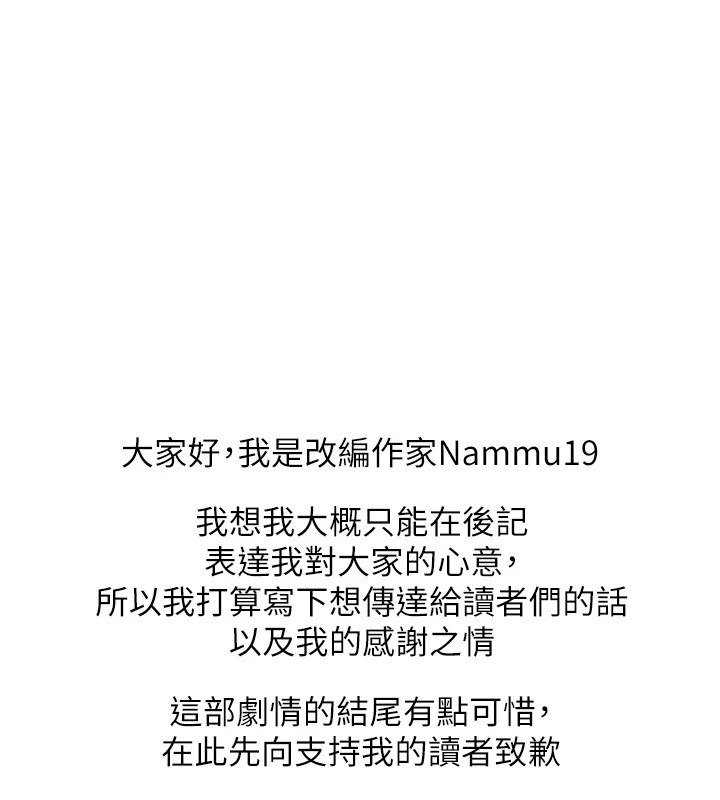 大家好，我是改編作家Nammu19

我想我大概只能在後記
表達我對大家的心意，
所以我打算寫下想傳達給讀者們的話
以及我的感謝之情

這部劇情的結尾有點可惜，
在此先向支持我的讀者致歉